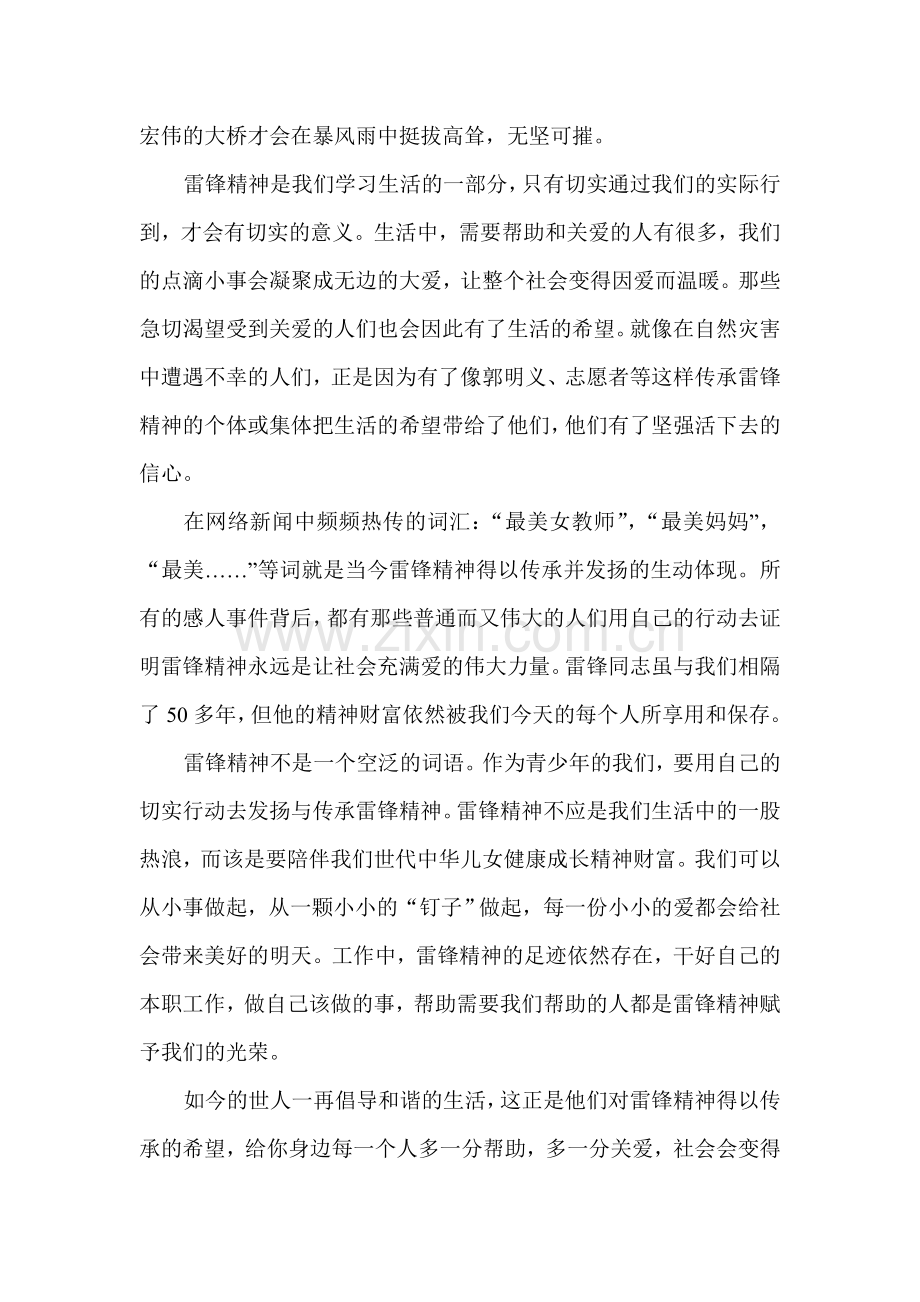 宏伟的大桥才会在暴风雨中挺拔高耸，无坚可摧。

雷锋精神是我们学习生活的一部分，只有切实通过我们的实际行到，才会有切实的意义。生活中，需要帮助和关爱的人有很多，我们的点滴小事会凝聚成无边的大爱，让整个社会变得因爱而温暖。那些急切渴望受到关爱的人们也会因此有了生活的希望。就像在自然灾害中遭遇不幸的人们，正是因为有了像郭明义、志愿者等这样传承雷锋精神的个体或集体把生活的希望带给了他们，他们有了坚强活下去的信心。

在网络新闻中频频热传的词汇：“最美女教师”，“最美妈妈”，“最美……”等词就是当今雷锋精神得以传承并发扬的生动体现。所有的感人事件背后，都有那些普通而又伟大的人们用自己的行动去证明雷锋精神永远是让社会充满爱的伟大力量。雷锋同志虽与我们相隔了50多年，但他的精神财富依然被我们今天的每个人所享用和保存。

雷锋精神不是一个空泛的词语。作为青少年的我们，要用自己的切实行动去发扬与传承雷锋精神。雷锋精神不应是我们生活中的一股热浪，而该是要陪伴我们世代中华儿女健康成长精神财富。我们可以从小事做起，从一颗小小的“钉子”做起，每一份小小的爱都会给社会带来美好的明天。工作中，雷锋精神的足迹依然存在，干好自己的本职工作，做自己该做的事，帮助需要我们帮助的人都是雷锋精神赋予我们的光荣。

如今的世人一再倡导和谐的生活，这正是他们对雷锋精神得以传承的希望，给你身边每一个人多一分帮助，多一分关爱，社会会变得

www.zixin.com.cn